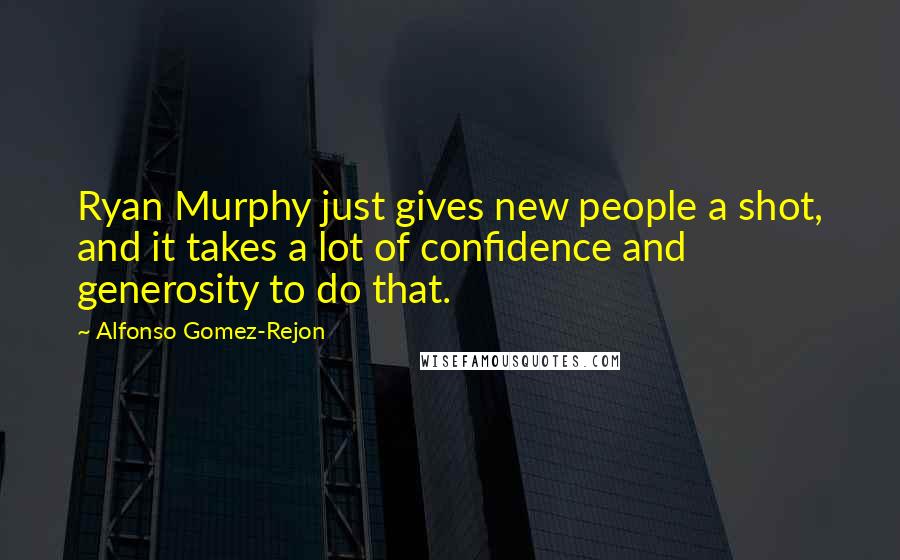 Ryan Murphy just gives new people a shot, and it takes a lot of confidence and generosity to do that.

~ Alfonso Gomez-Rejon

WISEFAMOUSQUOTES.COM